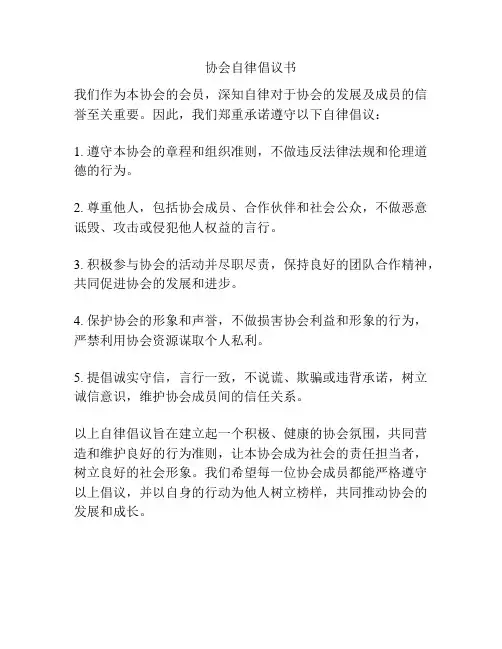 协会自律倡议书

我们作为本协会的会员，深知自律对于协会的发展及成员的信誉至关重要。因此，我们郑重承诺遵守以下自律倡议：

1. 遵守本协会的章程和组织准则，不做违反法律法规和伦理道德的行为。

2. 尊重他人，包括协会成员、合作伙伴和社会公众，不做恶意诋毁、攻击或侵犯他人权益的言行。

3. 积极参与协会的活动并尽职尽责，保持良好的团队合作精神，共同促进协会的发展和进步。

4. 保护协会的形象和声誉，不做损害协会利益和形象的行为，严禁利用协会资源谋取个人私利。

5. 提倡诚实守信，言行一致，不说谎、欺骗或违背承诺，树立诚信意识，维护协会成员间的信任关系。

以上自律倡议旨在建立起一个积极、健康的协会氛围，共同营造和维护良好的行为准则，让本协会成为社会的责任担当者，树立良好的社会形象。我们希望每一位协会成员都能严格遵守以上倡议，并以自身的行动为他人树立榜样，共同推动协会的发展和成长。